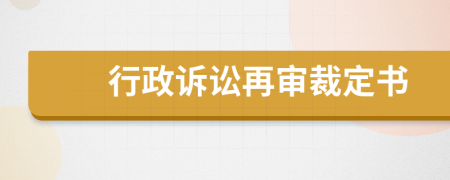 行政诉讼再审裁定书